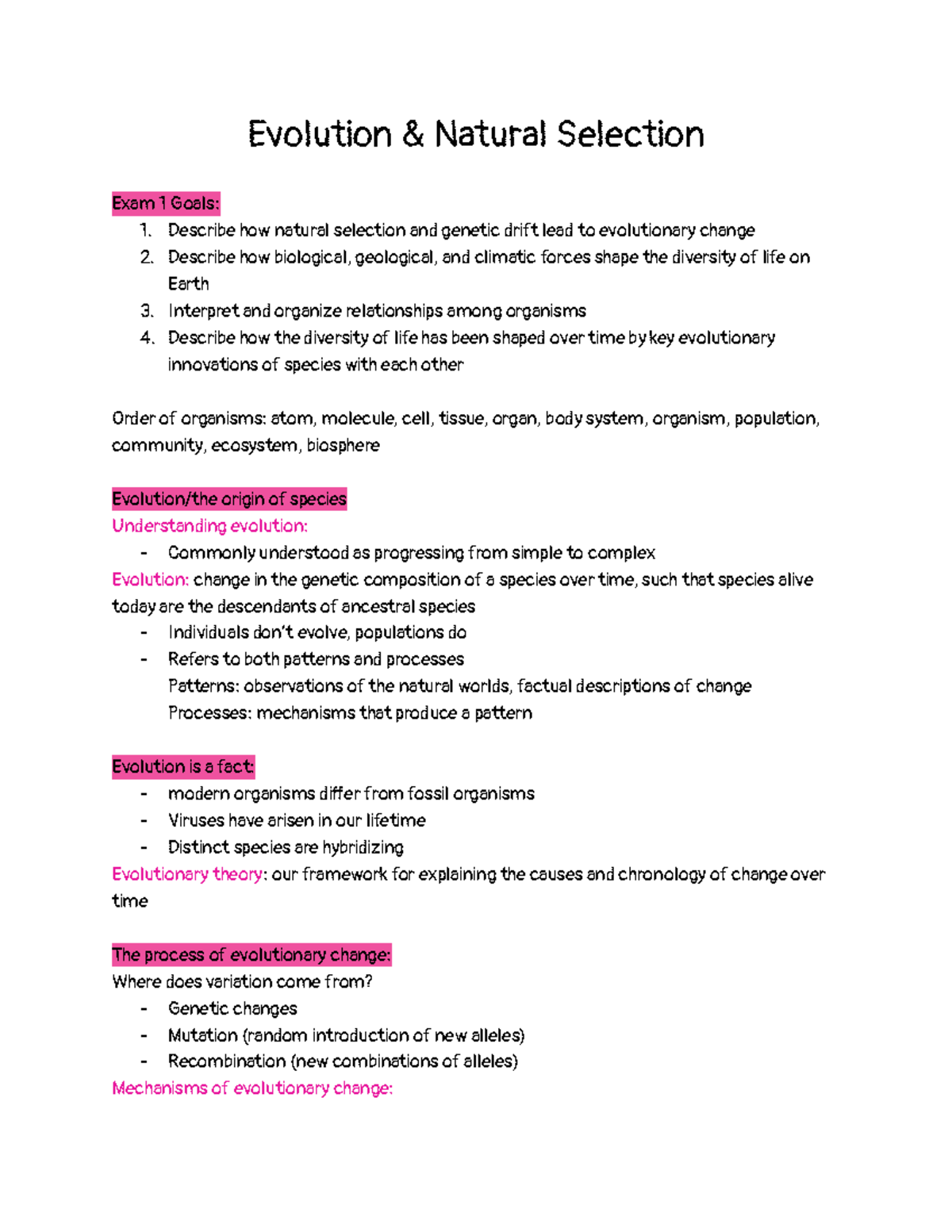 Evolution & Natural Selection

Exam 1 Goals:
1. Describe how natural selection and genetic drift lead to evolutionary change
2. Describe how biological, geological, and climatic forces shape the diversity of life on Earth
3. Interpret and organize relationships among organisms
4. Describe how the diversity of life has been shaped over time by key evolutionary innovations of species with each other

Order of organisms: atom, molecule, cell, tissue, organ, body system, organism, population, community, ecosystem, biosphere

Evolution/the origin of species
Understanding evolution:
- Commonly understood as progressing from simple to complex
Evolution: change in the genetic composition of a species over time, such that species alive today are the descendants of ancestral species
- Individuals don't evolve, populations do
- Refers to both patterns and processes
Patterns: observations of the natural worlds, factual descriptions of change
Processes: mechanisms that produce a pattern

Evolution is a fact:
- modern organisms differ from fossil organisms
- Viruses have arisen in our lifetime
- Distinct species are hybridizing
Evolutionary theory: our framework for explaining the causes and chronology of change over time

The process of evolutionary change:
Where does variation come from?
- Genetic changes
- Mutation (random introduction of new alleles)
- Recombination (new combinations of alleles)
Mechanisms of evolutionary change: